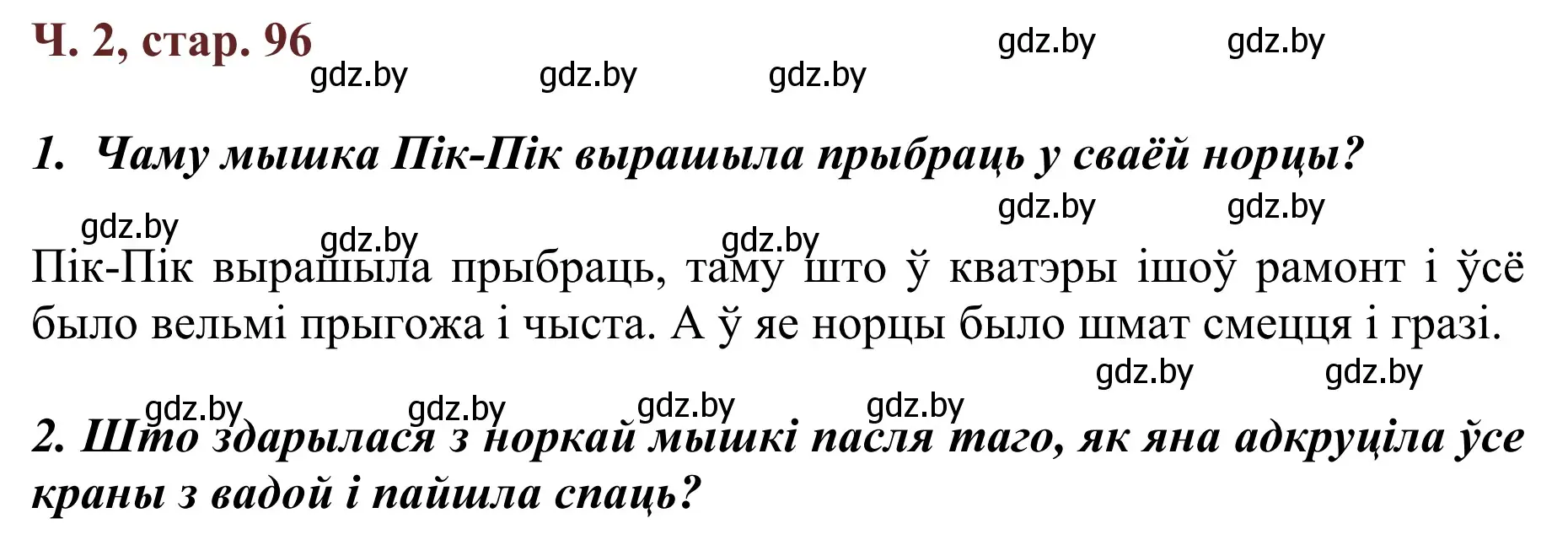 Ч. 2, стар. 96

gdz.by gdz.by gdz.by gdz.by gdz.by

1. Чаму мышка Пік-Пік вырашыла прыбраць у сваёй норцы?

gdz.by gdz.by gdz.by gdz.by gdz.by

Пік-Пік вырашыла прыбраць, таму што ў кватэры ішоў рамонт і ўсё было вельмі прыгожа і чыста. А ў яе норцы было шмат смецця і гразі.

gdz.by gdz.by gdz.by gdz.by gdz.by gdz.by

2. Што здарылася з норкай мышкі пасля таго, як яна адкруціла ўсе краны з вадой і пайшла спаць?